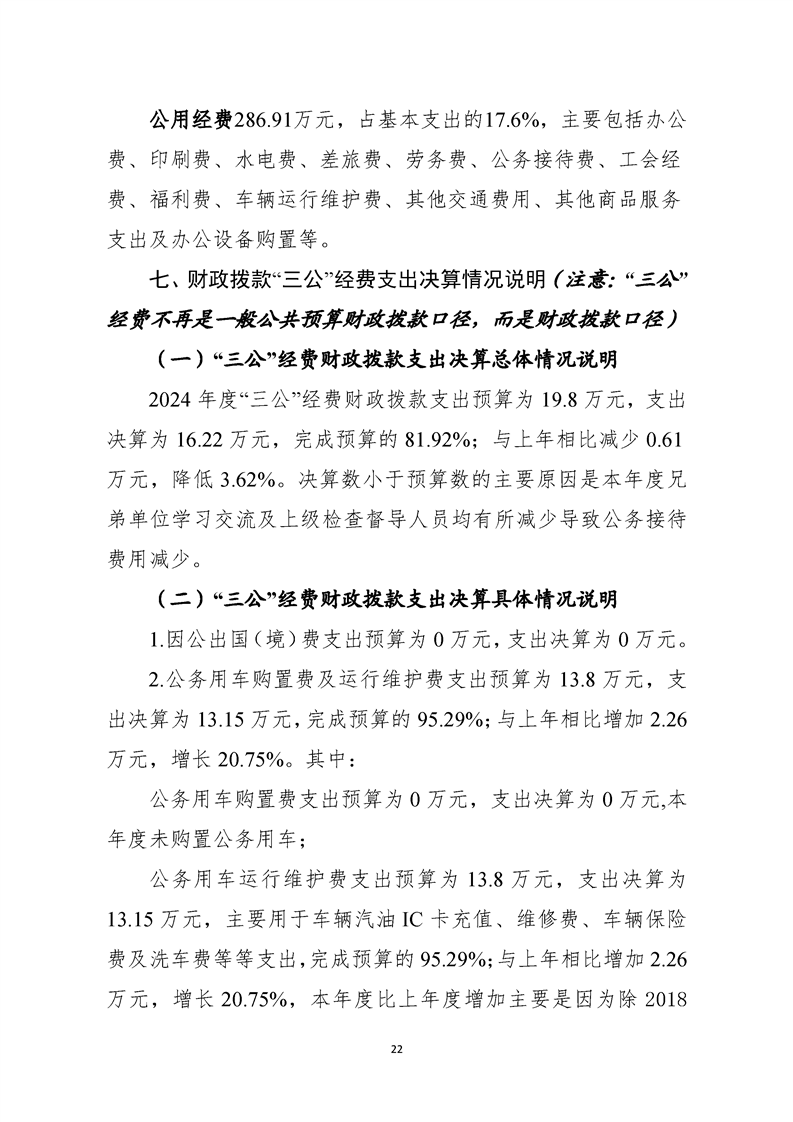 公用经费286.91万元，占基本支出的17.6%，主要包括办公费、印刷费、水电费、差旅费、劳务费、公务接待费、工会经费、福利费、车辆运行维护费、其他交通费用、其他商品服务支出及办公设备购置等。

七、财政拨款“三公”经费支出决算情况说明（注意：“三公”经费不再是一般公共预算财政拨款口径，而是财政拨款口径）

（一）“三公”经费财政拨款支出决算总体情况说明

2024 年度“三公”经费财政拨款支出预算为 19.8 万元，支出决算为 16.22 万元，完成预算的 81.92%；与上年相比减少 0.61 万元，降低 3.62%。决算数小于预算数的主要原因是本年度兄弟单位学习交流及上级检查督导人员均有所减少导致公务接待费用减少。

（二）“三公”经费财政拨款支出决算具体情况说明

1.因公出国（境）费支出预算为 0 万元，支出决算为 0 万元。

2.公务用车购置费及运行维护费支出预算为 13.8 万元，支出决算为 13.15 万元，完成预算的 95.29%；与上年相比增加 2.26 万元，增长 20.75%。其中：

公务用车购置费支出预算为 0 万元，支出决算为 0 万元,本年度未购置公务用车；

公务用车运行维护费支出预算为 13.8 万元，支出决算为 13.15 万元，主要用于车辆汽油 IC 卡充值、维修费、车辆保险费及洗车费等等支出，完成预算的 95.29%；与上年相比增加 2.26 万元，增长 20.75%，本年度比上年度增加主要是因为除 2018

22